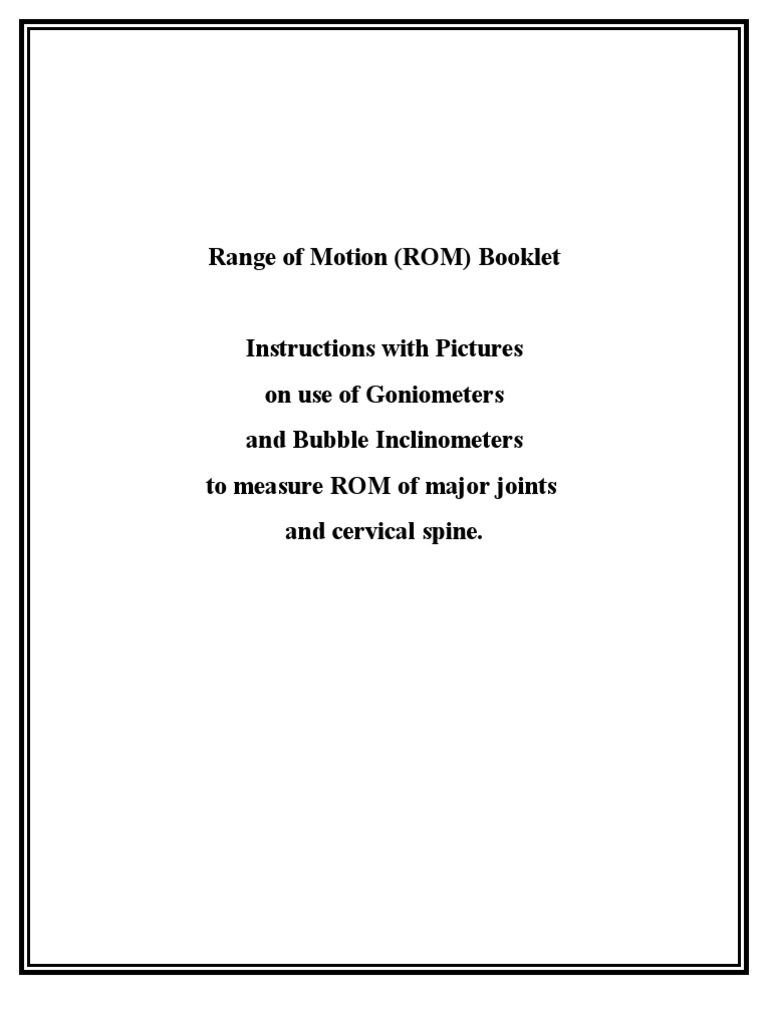 Range of Motion (ROM) Booklet

Instructions with Pictures on use of Goniometers and Bubble Inclinometers to measure ROM of major joints and cervical spine.